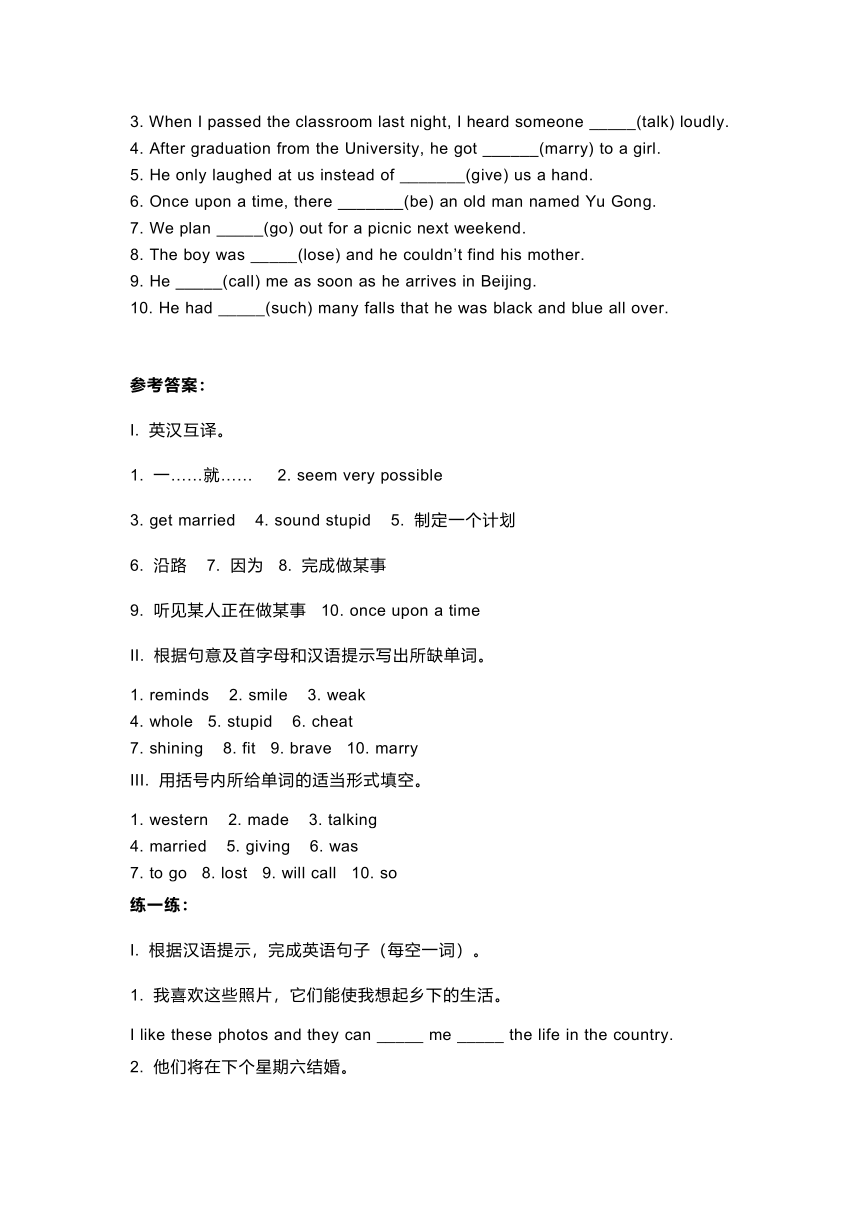 3. When I passed the classroom last night, I heard someone _____(talk) loudly.
4. After graduation from the University, he got ______(marry) to a girl.
5. He only laughed at us instead of _______(give) us a hand.
6. Once upon a time, there _______(be) an old man named Yu Gong.
7. We plan _____(go) out for a picnic next weekend.
8. The boy was _____(lose) and he couldn't find his mother.
9. He _____(call) me as soon as he arrives in Beijing.
10. He had _____(such) many falls that he was black and blue all over.

参考答案：

I. 英汉互译。

1. 一……就……　2. seem very possible

3. get married　4. sound stupid　5. 制定一个计划

6. 沿路　7. 因为　8. 完成做某事

9. 听见某人正在做某事　10. once upon a time

II. 根据句意及首字母和汉语提示写出所缺单词。

1. reminds　2. smile　3. weak
4. whole　5. stupid　6. cheat
7. shining　8. fit　9. brave　10. marry

III. 用括号内所给单词的适当形式填空。

1. western　2. made　3. talking
4. married　5. giving　6. was
7. to go　8. lost　9. will call　10. so

练一练：

I. 根据汉语提示，完成英语句子（每空一词）。

1. 我喜欢这些照片，它们能使我想起乡下的生活。

I like these photos and they can _____ me _____ the life in the country.

2. 他们将在下个星期六结婚。